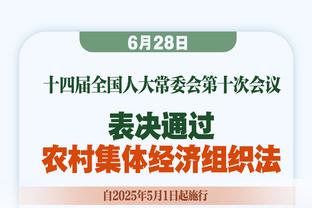 6月28日

十四届全国人大常委会第十次会议

表决通过
农村集体经济组织法

自2025年5月1日起施行